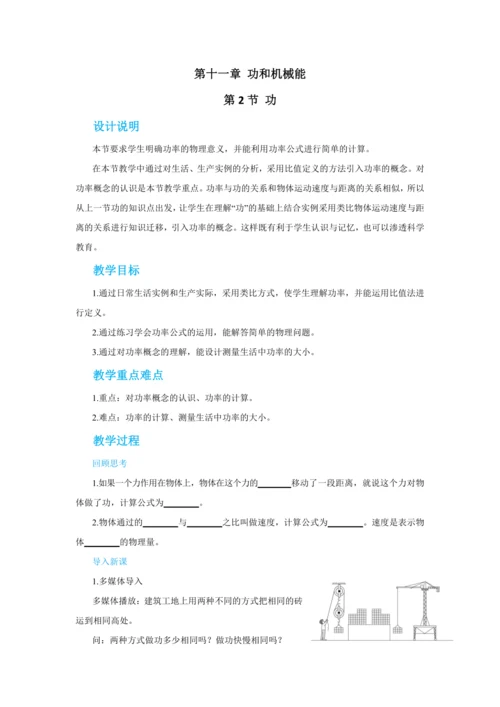 第十一章 功和机械能

第 2 节 功

设计说明

本节要求学生明确功率的物理意义，并能利用功率公式进行简单的计算。

在本节教学中通过对生活、生产实例的分析，采用比值定义的方法引入功率的概念。对功率概念的认识是本节教学重点。功率与功的关系和物体运动速度与距离的关系相似，所以从上一节功的知识点出发，让学生在理解“功”的基础上结合实例采用类比物体运动速度与距离的关系进行知识迁移，引入功率的概念。这样既有利于学生认识与记忆，也可以渗透科学教育。

教学目标

1.通过日常生活实例和生产实际，采用类比方式，使学生理解功率，并能运用比值法进行定义。

2.通过练习学会功率公式的运用，能解答简单的物理问题。

3.通过对功率概念的理解，能设计测量生活中功率的大小。

教学重点难点

1.重点：对功率概念的认识、功率的计算。

2.难点：功率的计算、测量生活中功率的大小。

教学过程

回顾思考

1.如果一个力作用在物体上，物体在这个力的________移动了一段距离，就说这个力对物体做了功，计算公式为________。

2.物体通过的________与________之比叫做速度，计算公式为________。速度是表示物体________的物理量。

导入新课

1.多媒体导入

多媒体播放：建筑工地上用两种不同的方式把相同的砖运到相同高处。

问：两种方式做功多少相同吗？做功快慢相同吗？